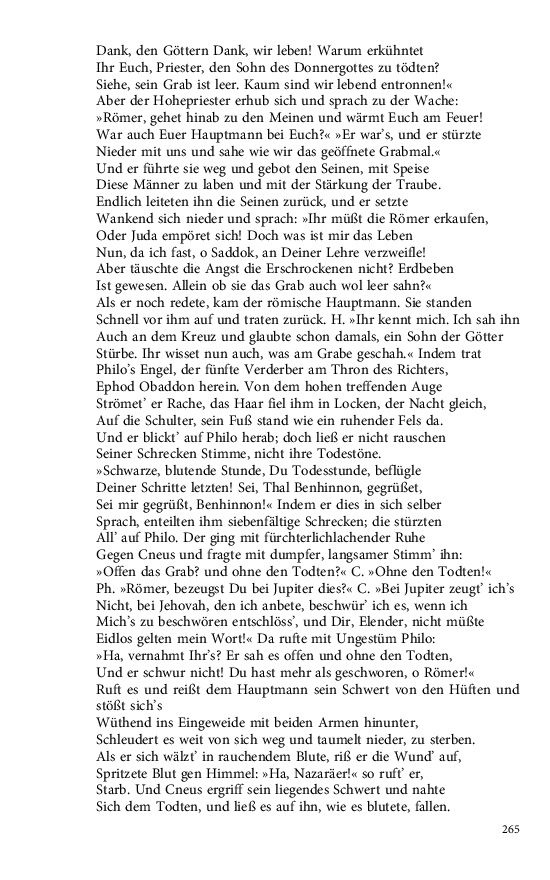 Dank, den Göttern Dank, wir leben! Warum erkühntet
Ihr Euch, Priester, den Sohn des Donnergottes zu tödten?
Siehe, sein Grab ist leer. Kaum sind wir lebend entronnen!«
Aber der Hohepriester erhub sich und sprach zu der Wache:
»Römer, gehet hinab zu den Meinen und wärmt Euch am Feuer!
War auch Euer Hauptmann bei Euch?« »Er war's, und er stürzte
Nieder mit uns und sahe wie wir das geöffnete Grabmal.«
Und er führte sie weg und gebot den Seinen, mit Speise
Diese Männer zu laben und mit der Stärkung der Traube.
Endlich leiteten ihn die Seinen zurück, und er setzte
Wankend sich nieder und sprach: »Ihr müßt die Römer erkaufen,
Oder Juda empöret sich! Doch was ist mir das Leben
Nun, da ich fast, o Saddok, an Deiner Lehre verzweifle!
Aber täuschte die Angst die Erschrockenen nicht? Erdbeben
Ist gewesen. Allein ob sie das Grab auch wol leer sahn?«
Als er noch redete, kam der römische Hauptmann. Sie standen
Schnell vor ihm auf und traten zurück. H. »Ihr kennt mich. Ich sah ihn
Auch an dem Kreuz und glaubte schon damals, ein Sohn der Götter
Stürbe. Ihr wisset nun auch, was am Grabe geschah.« Indem trat
Philo's Engel, der fünfte Verderber am Thron des Richters,
Ephod Obaddon herein. Von dem hohen treffenden Auge
Strömet' er Rache, das Haar fiel ihm in Locken, der Nacht gleich,
Auf die Schulter, sein Fuß stand wie ein ruhender Fels da.
Und er blickt' auf Philo herab; doch ließ er nicht rauschen
Seiner Schrecken Stimme, nicht ihre Todestöne.
»Schwarze, blutende Stunde, Du Todesstunde, beflügle
Deiner Schritte letzten! Sei, Thal Benhinnon, gegrüßet,
Sei mir gegrüßt, Benhinnon!« Indem er dies in sich selber
Sprach, enteilten ihm siebenfältige Schrecken; die stürzten
All' auf Philo. Der ging mit fürchterlichlachender Ruhe
Gegen Cneus und fragte mit dumpfer, langsamer Stimm' ihn:
»Offen das Grab? und ohne den Todten?« C. »Ohne den Todten!«
Ph. »Römer, bezeugst Du bei Jupiter dies?« C. »Bei Jupiter zeugt' ich's
Nicht, bei Jehovah, den ich anbete, beschwür' ich es, wenn ich
Mich's zu beschwören entschlöss', und Dir, Elender, nicht müßte
Eidlos gelten mein Wort!« Da rufte mit Ungestüm Philo:
»Ha, vernahmt Ihr's? Er sah es offen und ohne den Todten,
Und er schwur nicht! Du hast mehr als geschworen, o Römer!«
Ruft es und reißt dem Hauptmann sein Schwert von den Hüften und stößt sich's
Wüthend ins Eingeweide mit beiden Armen hinunter,
Schleudert es weit von sich weg und taumelt nieder, zu sterben.
Als er sich wälzt' in rauchendem Blute, riß er die Wund' auf,
Spritzete Blut gen Himmel: »Ha, Nazaräer!« so ruft' er,
Starb. Und Cneus ergriff sein liegendes Schwert und nahte
Sich dem Todten, und ließ es auf ihn, wie es blutete, fallen.

265